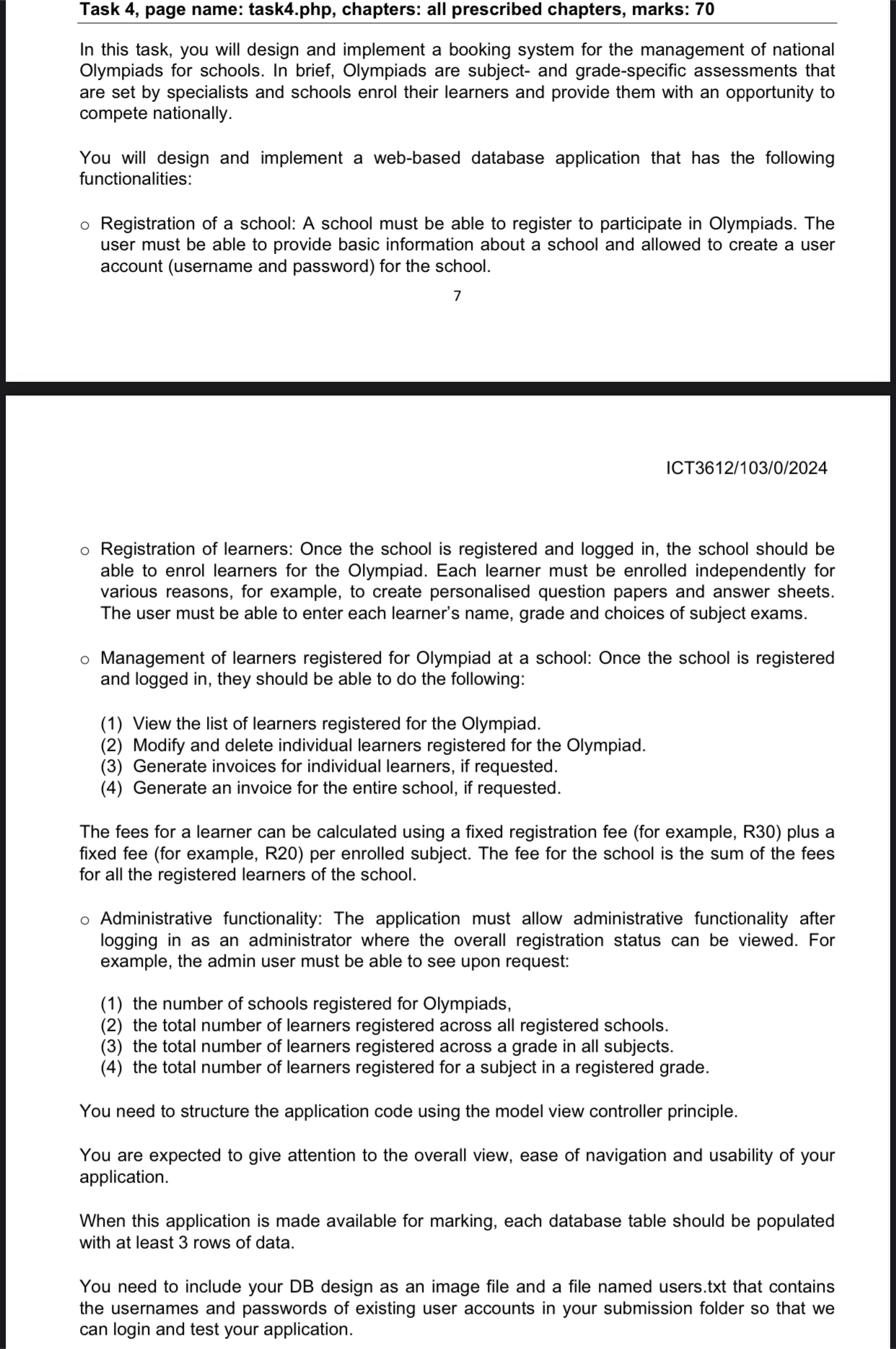 Task 4, page name: task4.php, chapters: all prescribed chapters, marks: 70

In this task, you will design and implement a booking system for the management of national Olympiads for schools. In brief, Olympiads are subject- and grade-specific assessments that are set by specialists and schools enrol their learners and provide them with an opportunity to compete nationally.

You will design and implement a web-based database application that has the following functionalities:

o Registration of a school: A school must be able to register to participate in Olympiads. The user must be able to provide basic information about a school and allowed to create a user account (username and password) for the school.

7

ICT3612/103/0/2024

o Registration of learners: Once the school is registered and logged in, the school should be able to enrol learners for the Olympiad. Each learner must be enrolled independently for various reasons, for example, to create personalised question papers and answer sheets. The user must be able to enter each learner's name, grade and choices of subject exams.

o Management of learners registered for Olympiad at a school: Once the school is registered and logged in, they should be able to do the following:

(1) View the list of learners registered for the Olympiad.
(2) Modify and delete individual learners registered for the Olympiad.
(3) Generate invoices for individual learners, if requested.
(4) Generate an invoice for the entire school, if requested.

The fees for a learner can be calculated using a fixed registration fee (for example, R30) plus a fixed fee (for example, R20) per enrolled subject. The fee for the school is the sum of the fees for all the registered learners of the school.

o Administrative functionality: The application must allow administrative functionality after logging in as an administrator where the overall registration status can be viewed. For example, the admin user must be able to see upon request:

(1) the number of schools registered for Olympiads,
(2) the total number of learners registered across all registered schools.
(3) the total number of learners registered across a grade in all subjects.
(4) the total number of learners registered for a subject in a registered grade.

You need to structure the application code using the model view controller principle.

You are expected to give attention to the overall view, ease of navigation and usability of your application.

When this application is made available for marking, each database table should be populated with at least 3 rows of data.

You need to include your DB design as an image file and a file named users.txt that contains the usernames and passwords of existing user accounts in your submission folder so that we can login and test your application.